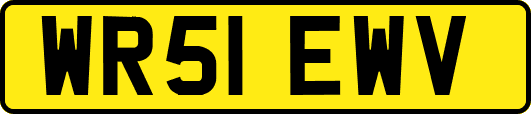 WR51 EWV